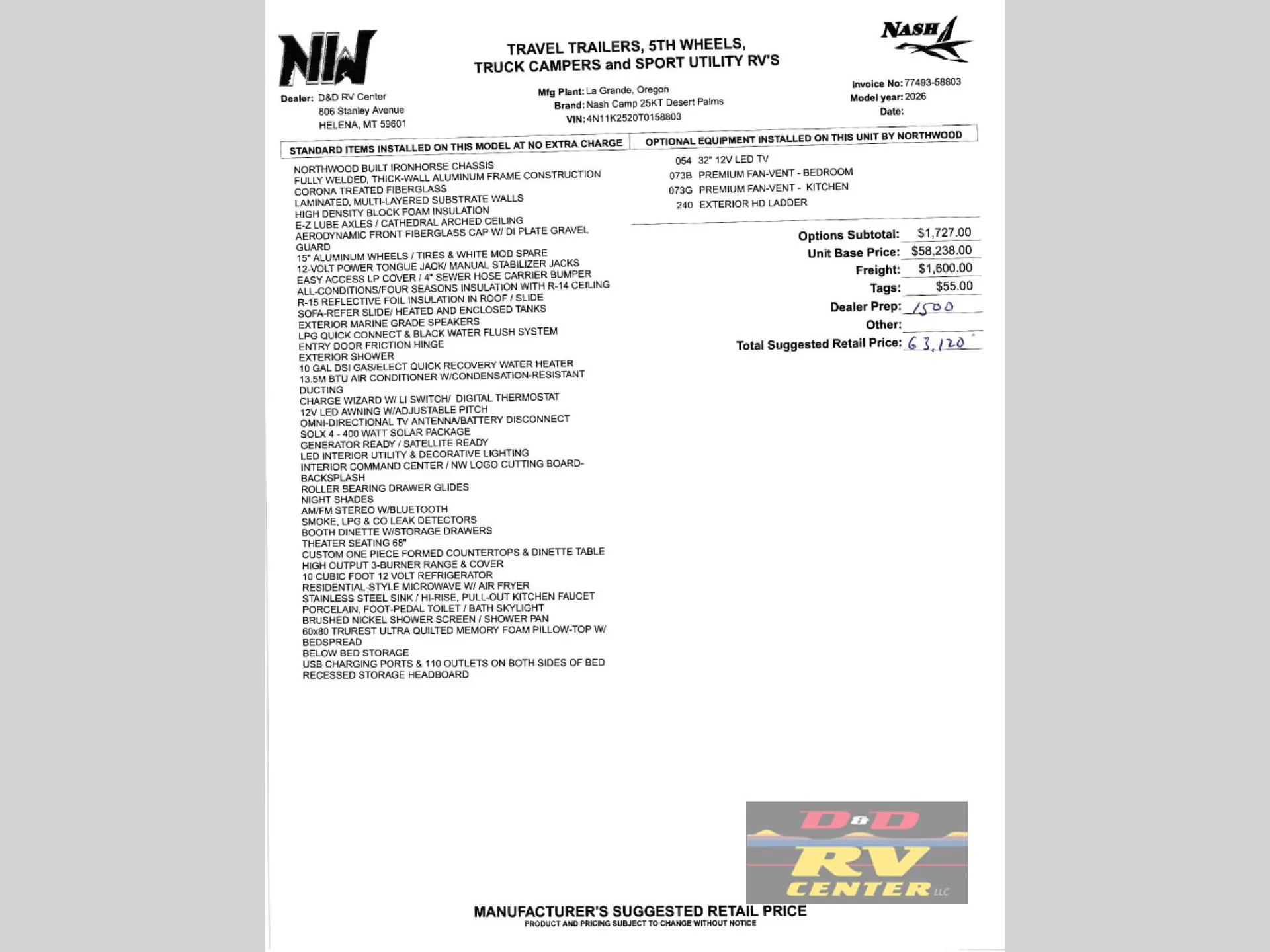 NW

TRAVEL TRAILERS, 5TH WHEELS, TRUCK CAMPERS and SPORT UTILITY RV'S

NASH

Dealer: D&D RV Center
806 Stanley Avenue
HELENA, MT 59601

Mfg Plant: La Grande, Oregon
Brand: Nash Camp 25KT Desert Palms
VIN: 4N11K2520T0158803

Invoice No: 77493-58803
Model year: 2026
Date:

STANDARD ITEMS INSTALLED ON THIS MODEL AT NO EXTRA CHARGE

NORTHWOOD BUILT IRONHORSE CHASSIS
FULLY WELDED, THICK-WALL ALUMINUM FRAME CONSTRUCTION
CORONA TREATED FIBERGLASS
LAMINATED, MULTI-LAYERED SUBSTRATE WALLS
HIGH DENSITY BLOCK FOAM INSULATION
E-Z LUBE AXLES / CATHEDRAL ARCHED CEILING
AERODYNAMIC FRONT FIBERGLASS CAP W/ DI PLATE GRAVEL GUARD
15" ALUMINUM WHEELS / TIRES & WHITE MOD SPARE
12-VOLT POWER TONGUE JACK/ MANUAL STABILIZER JACKS
EASY ACCESS LP COVER / 4" SEWER HOSE CARRIER BUMPER
ALL-CONDITIONS/FOUR SEASONS INSULATION WITH R-14 CEILING
R-15 REFLECTIVE FOIL INSULATION IN ROOF / SLIDE
SOFA-REFER SLIDE/ HEATED AND ENCLOSED TANKS
EXTERIOR MARINE GRADE SPEAKERS
LPG QUICK CONNECT & BLACK WATER FLUSH SYSTEM
ENTRY DOOR FRICTION HINGE
EXTERIOR SHOWER
10 GAL DSI GAS/ELECT QUICK RECOVERY WATER HEATER
13.5M BTU AIR CONDITIONER W/CONDENSATION-RESISTANT DUCTING
CHARGE WIZARD W/ LI SWITCH/ DIGITAL THERMOSTAT
12V LED AWNING W/ADJUSTABLE PITCH
OMNI-DIRECTIONAL TV ANTENNA/BATTERY DISCONNECT
SOLX 4 - 400 WATT SOLAR PACKAGE
GENERATOR READY / SATELLITE READY
LED INTERIOR UTILITY & DECORATIVE LIGHTING
INTERIOR COMMAND CENTER / NW LOGO CUTTING BOARD-BACKSPLASH
ROLLER BEARING DRAWER GLIDES
NIGHT SHADES
AM/FM STEREO W/BLUETOOTH
SMOKE, LPG & CO LEAK DETECTORS
BOOTH DINETTE W/STORAGE DRAWERS
THEATER SEATING 68"
CUSTOM ONE PIECE FORMED COUNTERTOPS & DINETTE TABLE
HIGH OUTPUT 3-BURNER RANGE & COVER
10 CUBIC FOOT 12 VOLT REFRIGERATOR
RESIDENTIAL-STYLE MICROWAVE W/ AIR FRYER
STAINLESS STEEL SINK / HI-RISE, PULL-OUT KITCHEN FAUCET
PORCELAIN, FOOT-PEDAL TOILET / BATH SKYLIGHT
BRUSHED NICKEL SHOWER SCREEN / SHOWER PAN
60x80 TRUREST ULTRA QUILTED MEMORY FOAM PILLOW-TOP W/ BEDSPREAD
BELOW BED STORAGE
USB CHARGING PORTS & 110 OUTLETS ON BOTH SIDES OF BED
RECESSED STORAGE HEADBOARD

OPTIONAL EQUIPMENT INSTALLED ON THIS UNIT BY NORTHWOOD

054 32" 12V LED TV
073B PREMIUM FAN-VENT - BEDROOM
073G PREMIUM FAN-VENT - KITCHEN
240 EXTERIOR HD LADDER

Options Subtotal: $1,727.00
Unit Base Price: $58,238.00
Freight: $1,600.00
Tags: $55.00
Dealer Prep: 1500
Other:
Total Suggested Retail Price: 63,120

D&D RV CENTER LLC

MANUFACTURER'S SUGGESTED RETAIL PRICE
PRODUCT AND PRICING SUBJECT TO CHANGE WITHOUT NOTICE